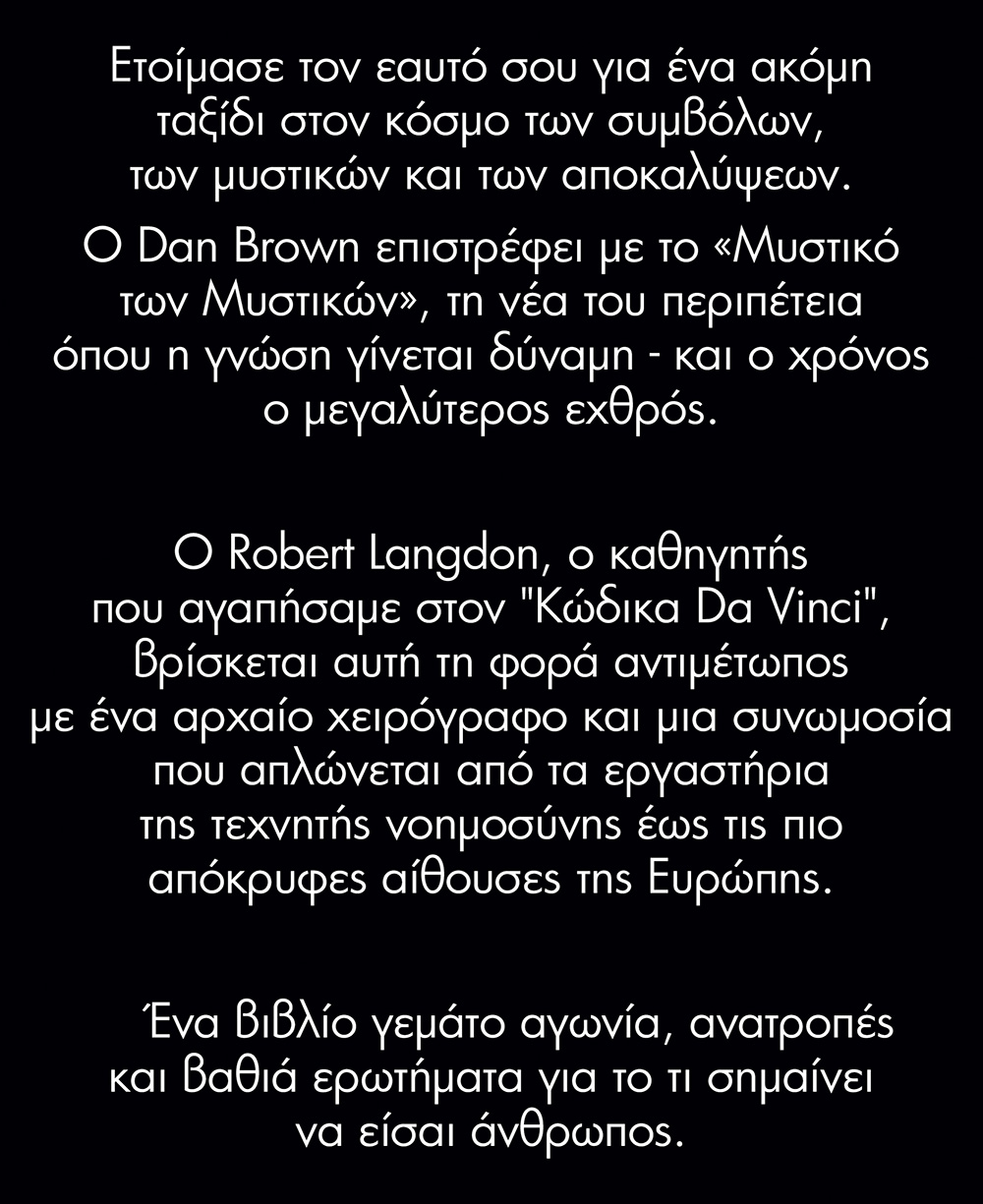 Ετοίμασε τον εαυτό σου για ένα ακόμη ταξίδι στον κόσμο των συμβόλων, των μυστικών και των αποκαλύψεων.

Ο Dan Brown επιστρέφει με το «Μυστικό των Μυστικών», τη νέα του περιπέτεια όπου η γνώση γίνεται δύναμη - και ο χρόνος ο μεγαλύτερος εχθρός.

Ο Robert Langdon, ο καθηγητής που αγαπήσαμε στον "Κώδικα Da Vinci", βρίσκεται αυτή τη φορά αντιμέτωπος με ένα αρχαίο χειρόγραφο και μια συνωμοσία που απλώνεται από τα εργαστήρια της τεχνητής νοημοσύνης έως τις πιο απόκρυφες αίθουσες της Ευρώπης.

Ένα βιβλίο γεμάτο αγωνία, ανατροπές και βαθιά ερωτήματα για το τι σημαίνει να είσαι άνθρωπος.